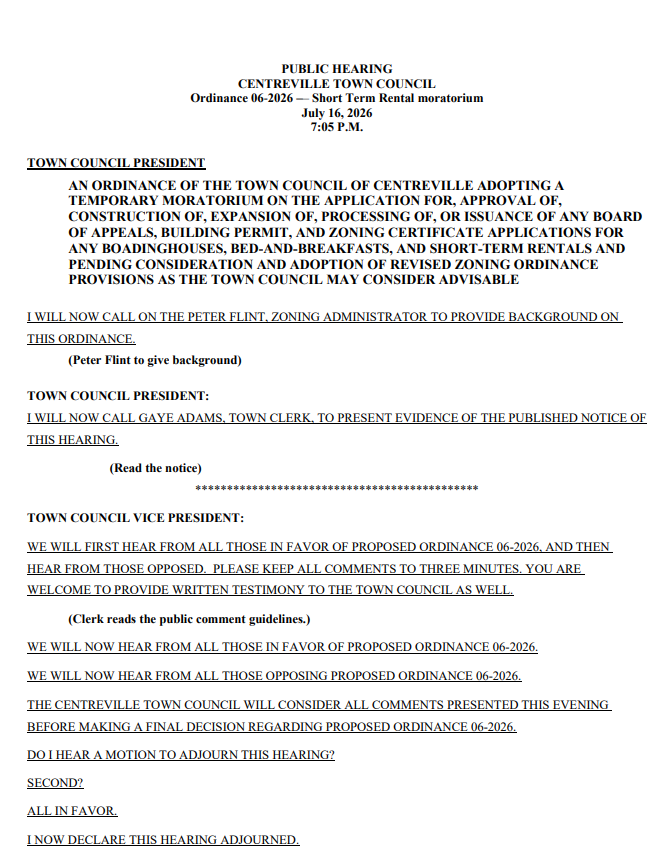 PUBLIC HEARING
CENTREVILLE TOWN COUNCIL
Ordinance 06-2026 — Short Term Rental moratorium
July 16, 2026
7:05 P.M.

TOWN COUNCIL PRESIDENT

AN ORDINANCE OF THE TOWN COUNCIL OF CENTREVILLE ADOPTING A TEMPORARY MORATORIUM ON THE APPLICATION FOR, APPROVAL OF, CONSTRUCTION OF, EXPANSION OF, PROCESSING OF, OR ISSUANCE OF ANY BOARD OF APPEALS, BUILDING PERMIT, AND ZONING CERTIFICATE APPLICATIONS FOR ANY BOADINGHOUSES, BED-AND-BREAKFASTS, AND SHORT-TERM RENTALS AND PENDING CONSIDERATION AND ADOPTION OF REVISED ZONING ORDINANCE PROVISIONS AS THE TOWN COUNCIL MAY CONSIDER ADVISABLE

I WILL NOW CALL ON THE PETER FLINT, ZONING ADMINISTRATOR TO PROVIDE BACKGROUND ON THIS ORDINANCE.

(Peter Flint to give background)

TOWN COUNCIL PRESIDENT:

I WILL NOW CALL GAYE ADAMS, TOWN CLERK, TO PRESENT EVIDENCE OF THE PUBLISHED NOTICE OF THIS HEARING.

(Read the notice)

**********************************************

TOWN COUNCIL VICE PRESIDENT:

WE WILL FIRST HEAR FROM ALL THOSE IN FAVOR OF PROPOSED ORDINANCE 06-2026, AND THEN HEAR FROM THOSE OPPOSED. PLEASE KEEP ALL COMMENTS TO THREE MINUTES. YOU ARE WELCOME TO PROVIDE WRITTEN TESTIMONY TO THE TOWN COUNCIL AS WELL.

(Clerk reads the public comment guidelines.)

WE WILL NOW HEAR FROM ALL THOSE IN FAVOR OF PROPOSED ORDINANCE 06-2026.

WE WILL NOW HEAR FROM ALL THOSE OPPOSING PROPOSED ORDINANCE 06-2026.

THE CENTREVILLE TOWN COUNCIL WILL CONSIDER ALL COMMENTS PRESENTED THIS EVENING BEFORE MAKING A FINAL DECISION REGARDING PROPOSED ORDINANCE 06-2026.

DO I HEAR A MOTION TO ADJOURN THIS HEARING?

SECOND?

ALL IN FAVOR.

I NOW DECLARE THIS HEARING ADJOURNED.